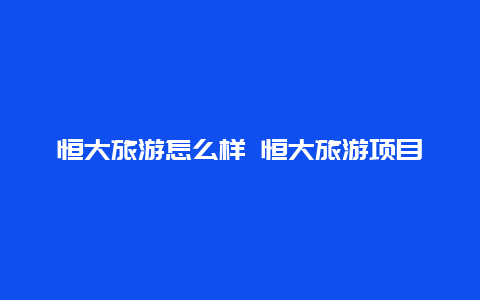 恒大旅游怎么样 恒大旅游项目